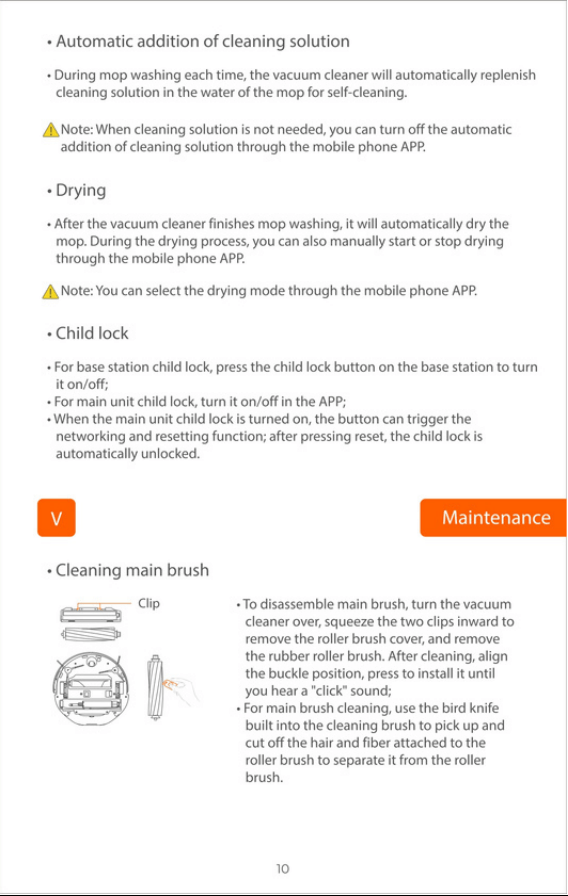 • Automatic addition of cleaning solution

• During mop washing each time, the vacuum cleaner will automatically replenish cleaning solution in the water of the mop for self-cleaning.

Note: When cleaning solution is not needed, you can turn off the automatic addition of cleaning solution through the mobile phone APP.

• Drying

• After the vacuum cleaner finishes mop washing, it will automatically dry the mop. During the drying process, you can also manually start or stop drying through the mobile phone APP.

Note: You can select the drying mode through the mobile phone APP.

• Child lock

• For base station child lock, press the child lock button on the base station to turn it on/off;
• For main unit child lock, turn it on/off in the APP;
• When the main unit child lock is turned on, the button can trigger the networking and resetting function; after pressing reset, the child lock is automatically unlocked.

V

Maintenance

• Cleaning main brush

Clip

• To disassemble main brush, turn the vacuum cleaner over, squeeze the two clips inward to remove the roller brush cover, and remove the rubber roller brush. After cleaning, align the buckle position, press to install it until you hear a "click" sound;
• For main brush cleaning, use the bird knife built into the cleaning brush to pick up and cut off the hair and fiber attached to the roller brush to separate it from the roller brush.

10